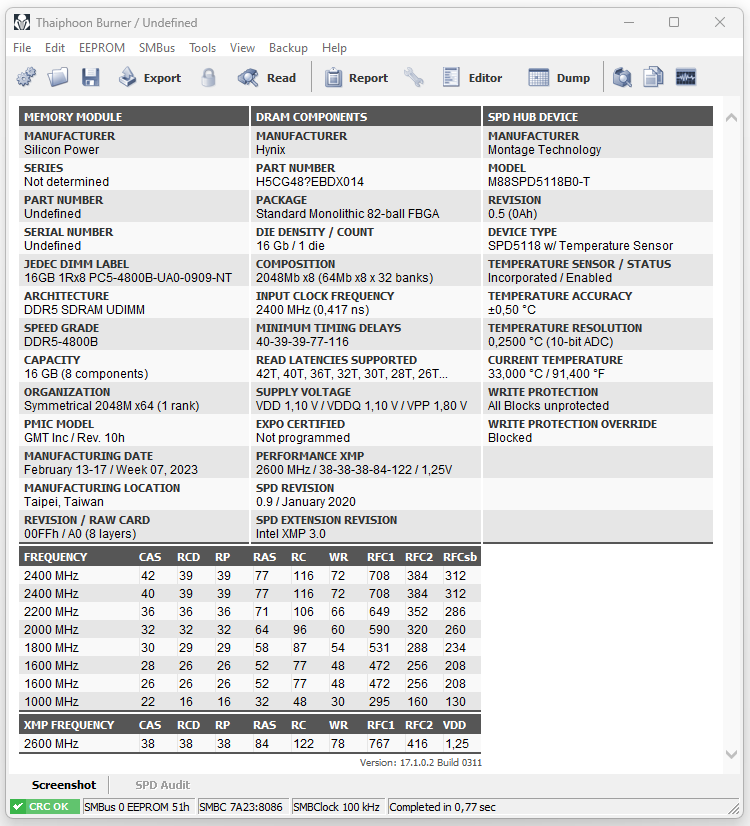 Thaiphoon Burner / Undefined

File Edit EEPROM SMBus Tools View Backup Help

Export Read Report Editor Dump

MEMORY MODULE
MANUFACTURER
Silicon Power
SERIES
Not determined
PART NUMBER
Undefined
SERIAL NUMBER
Undefined
JEDEC DIMM LABEL
16GB 1Rx8 PC5-4800B-UA0-0909-NT
ARCHITECTURE
DDR5 SDRAM UDIMM
SPEED GRADE
DDR5-4800B
CAPACITY
16 GB (8 components)
ORGANIZATION
Symmetrical 2048M x64 (1 rank)
PMIC MODEL
GMT Inc / Rev. 10h
MANUFACTURING DATE
February 13-17 / Week 07, 2023
MANUFACTURING LOCATION
Taipei, Taiwan
REVISION / RAW CARD
00FFh / A0 (8 layers)

DRAM COMPONENTS
MANUFACTURER
Hynix
PART NUMBER
H5CG48?EBDX014
PACKAGE
Standard Monolithic 82-ball FBGA
DIE DENSITY / COUNT
16 Gb / 1 die
COMPOSITION
2048Mb x8 (64Mb x8 x 32 banks)
INPUT CLOCK FREQUENCY
2400 MHz (0,417 ns)
MINIMUM TIMING DELAYS
40-39-39-77-116
READ LATENCIES SUPPORTED
42T, 40T, 36T, 32T, 30T, 28T, 26T...
SUPPLY VOLTAGE
VDD 1,10 V / VDDQ 1,10 V / VPP 1,80 V
EXPO CERTIFIED
Not programmed
PERFORMANCE XMP
2600 MHz / 38-38-38-84-122 / 1,25V
SPD REVISION
0.9 / January 2020
SPD EXTENSION REVISION
Intel XMP 3.0

SPD HUB DEVICE
MANUFACTURER
Montage Technology
MODEL
M88SPD5118B0-T
REVISION
0.5 (0Ah)
DEVICE TYPE
SPD5118 w/ Temperature Sensor
TEMPERATURE SENSOR / STATUS
Incorporated / Enabled
TEMPERATURE ACCURACY
±0,50 °C
TEMPERATURE RESOLUTION
0,2500 °C (10-bit ADC)
CURRENT TEMPERATURE
33,000 °C / 91,400 °F
WRITE PROTECTION
All Blocks unprotected
WRITE PROTECTION OVERRIDE
Blocked

| FREQUENCY | CAS | RCD | RP | RAS | RC | WR | RFC1 | RFC2 | RFCsb |
|---|---|---|---|---|---|---|---|---|---|
| 2400 MHz | 42 | 39 | 39 | 77 | 116 | 72 | 708 | 384 | 312 |
| 2400 MHz | 40 | 39 | 39 | 77 | 116 | 72 | 708 | 384 | 312 |
| 2200 MHz | 36 | 36 | 36 | 71 | 106 | 66 | 649 | 352 | 286 |
| 2000 MHz | 32 | 32 | 32 | 64 | 96 | 60 | 590 | 320 | 260 |
| 1800 MHz | 30 | 29 | 29 | 58 | 87 | 54 | 531 | 288 | 234 |
| 1600 MHz | 28 | 26 | 26 | 52 | 77 | 48 | 472 | 256 | 208 |
| 1600 MHz | 26 | 26 | 26 | 52 | 77 | 48 | 472 | 256 | 208 |
| 1000 MHz | 22 | 16 | 16 | 32 | 48 | 30 | 295 | 160 | 130 |

| XMP FREQUENCY | CAS | RCD | RP | RAS | RC | WR | RFC1 | RFC2 | VDD |
|---|---|---|---|---|---|---|---|---|---|
| 2600 MHz | 38 | 38 | 38 | 84 | 122 | 78 | 767 | 416 | 1,25 |

Version: 17.1.0.2 Build 0311

Screenshot SPD Audit

CRC OK SMBus 0 EEPROM 51h SMBC 7A23:8086 SMBClock 100 kHz Completed in 0,77 sec